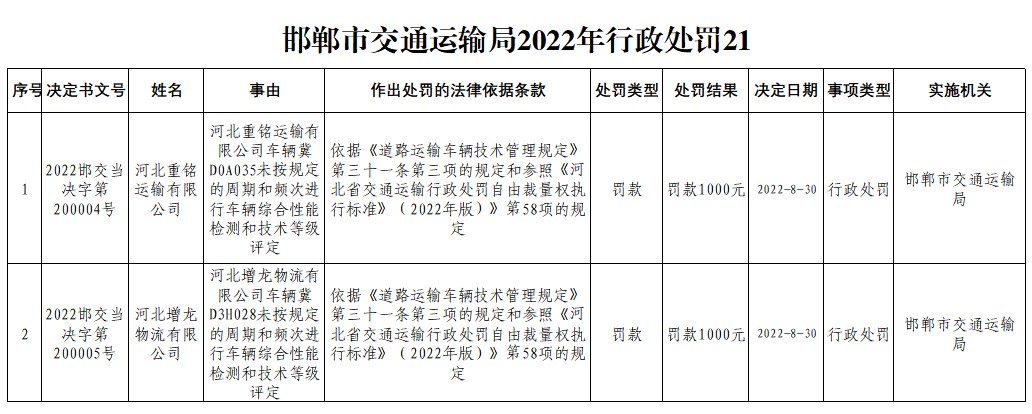 邯郸市交通运输局2022年行政处罚21

| 序号 | 决定书文号 | 姓名 | 事由 | 作出处罚的法律依据条款 | 处罚类型 | 处罚结果 | 决定日期 | 事项类型 | 实施机关 |
|---|---|---|---|---|---|---|---|---|---|
| 1 | 2022邯交当决字第200004号 | 河北重铭运输有限公司 | 河北重铭运输有限公司车辆冀D0A035未按规定的周期和频次进行车辆综合性能检测和技术等级评定 | 依据《道路运输车辆技术管理规定》第三十一条第三项的规定和参照《河北省交通运输行政处罚自由裁量权执行标准》（2022年版）》第58项的规定 | 罚款 | 罚款1000元 | 2022-8-30 | 行政处罚 | 邯郸市交通运输局 |
| 2 | 2022邯交当决字第200005号 | 河北增龙物流有限公司 | 河北增龙物流有限公司车辆冀D3H028未按规定的周期和频次进行车辆综合性能检测和技术等级评定 | 依据《道路运输车辆技术管理规定》第三十一条第三项的规定和参照《河北省交通运输行政处罚自由裁量权执行标准》（2022年版）》第58项的规定 | 罚款 | 罚款1000元 | 2022-8-30 | 行政处罚 | 邯郸市交通运输局 |